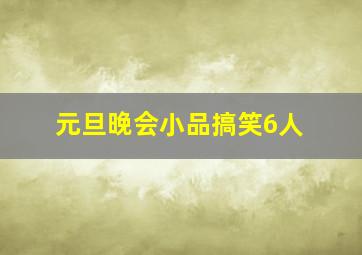 元旦晚会小品搞笑6人